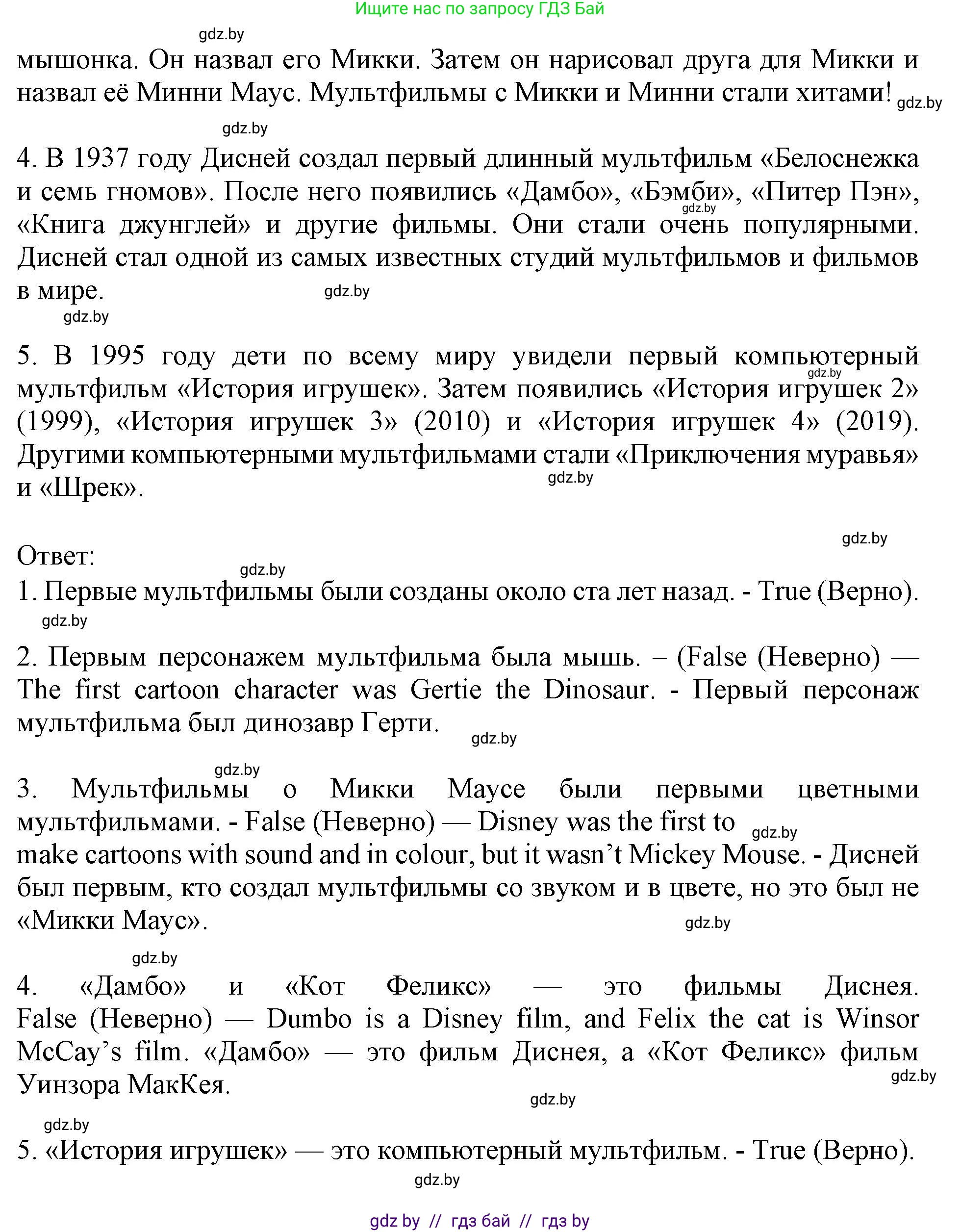 Ищите нас по запросу ГДЗ Бай

gdz.by

мышонка. Он назвал его Микки. Затем он нарисовал друга для Микки и назвал её Минни Маус. Мультфильмы с Микки и Минни стали хитами! gdz.by

gdz.by

4. В 1937 году Дисней создал первый длинный мультфильм «Белоснежка и семь гномов». После него появились «Дамбо», «Бэмби», «Питер Пэн», gdz.by «Книга джунглей» и другие фильмы. Они стали очень популярными. Дисней стал одной из самых известных студий мультфильмов и фильмов в мире. gdz.by

gdz.by

5. В 1995 году дети по всему миру увидели первый компьютерный gdz.by мультфильм «История игрушек». Затем появились «История игрушек 2» (1999), «История игрушек 3» (2010) и «История игрушек 4» (2019). Другими компьютерными мультфильмами стали «Приключения муравья» и «Шрек». gdz.by

gdz.by

Ответ:

gdz.by

1. Первые мультфильмы были созданы около ста лет назад. - True (Верно).

gdz.by

2. Первым персонажем мультфильма была мышь. – (False (Неверно) — The first cartoon character was Gertie the Dinosaur. - Первый персонаж мультфильма был динозавр Герти.

gdz.by

gdz.by

3. Мультфильмы о Микки Маусе были первыми цветными мультфильмами. - False (Неверно) — Disney was the first to gdz.by make cartoons with sound and in colour, but it wasn’t Mickey Mouse. - Дисней был первым, кто создал мультфильмы со звуком и в цвете, но это был не «Микки Маус».

gdz.by

gdz.by

4. «Дамбо» и «Кот Феликс» — это фильмы Диснея. False (Неверно) — Dumbo is a Disney film, and Felix the cat is Winsor McCay’s film. «Дамбо» — это фильм Диснея, а «Кот Феликс» фильм Уинзора МакКея.

gdz.by

gdz.by

gdz.by

5. «История игрушек» — это компьютерный мультфильм. - True (Верно).

gdz.by

gdz by // гдз бай // гдз by